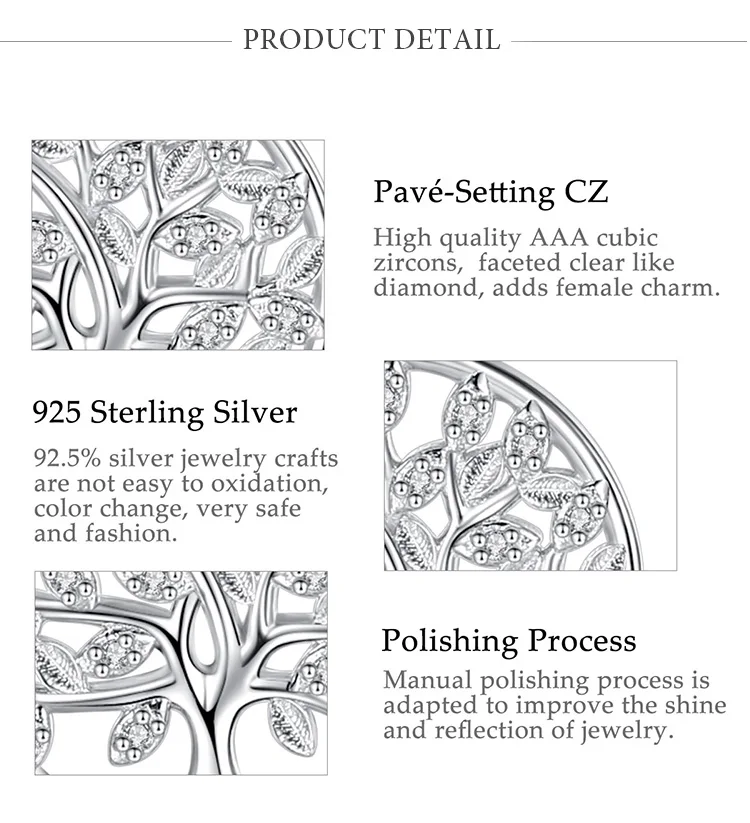 PRODUCT DETAIL

Pavé-Setting CZ

High quality AAA cubic zircons, faceted clear like diamond, adds female charm.

925 Sterling Silver

92.5% silver jewelry crafts are not easy to oxidation, color change, very safe and fashion.

Polishing Process

Manual polishing process is adapted to improve the shine and reflection of jewelry.